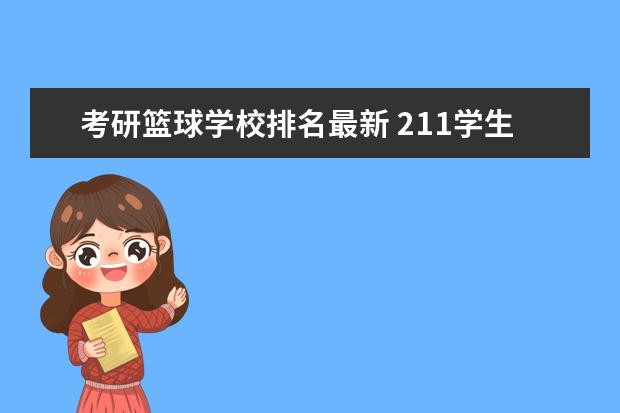 考研篮球学校排名最新 211学生